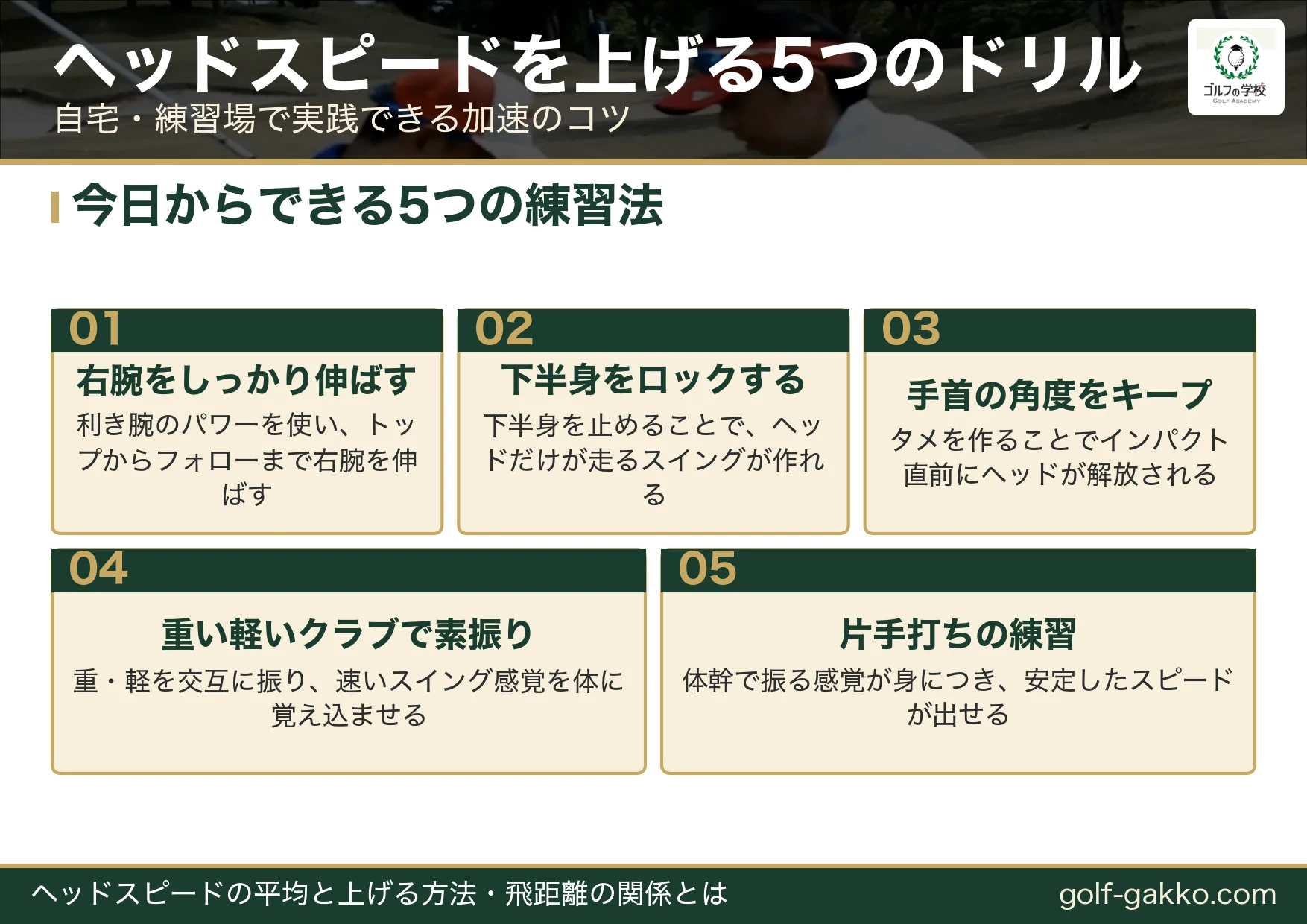 ヘッドスピードを上げる5つのドリル

自宅・練習場で実践できる加速のコツ

ゴルフの学校
GOLF ACADEMY

今日からできる5つの練習法

01

右腕をしっかり伸ばす

利き腕のパワーを使い、トップからフォローまで右腕を伸ばす

02

下半身をロックする

下半身を止めることで、ヘッドだけが走るスイングが作れる

03

手首の角度をキープ

タメを作ることでインパクト直前にヘッドが解放される

04

重い軽いクラブで素振り

重・軽を交互に振り、速いスイング感覚を体に覚え込ませる

05

片手打ちの練習

体幹で振る感覚が身につき、安定したスピードが出せる

ヘッドスピードの平均と上げる方法・飛距離の関係とは

golf-gakko.com